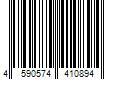 4 590574 410894